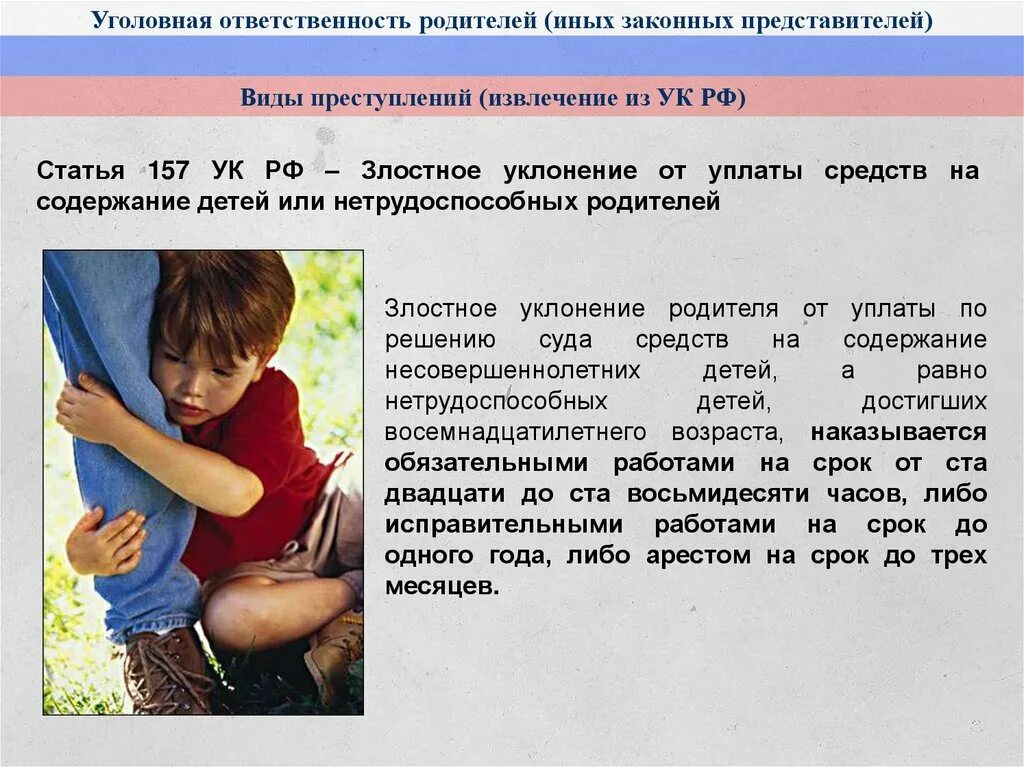 Уголовная ответственность родителей (иных законных представителей)

Виды преступлений (извлечение из УК РФ)

Статья 157 УК РФ – Злостное уклонение от уплаты средств на содержание детей или нетрудоспособных родителей

Злостное уклонение родителя от уплаты по решению суда средств на содержание несовершеннолетних детей, а равно нетрудоспособных детей, достигших восемнадцатилетнего возраста, наказывается обязательными работами на срок от ста двадцати до ста восьмидесяти часов, либо исправительными работами на срок до одного года, либо арестом на срок до трех месяцев.